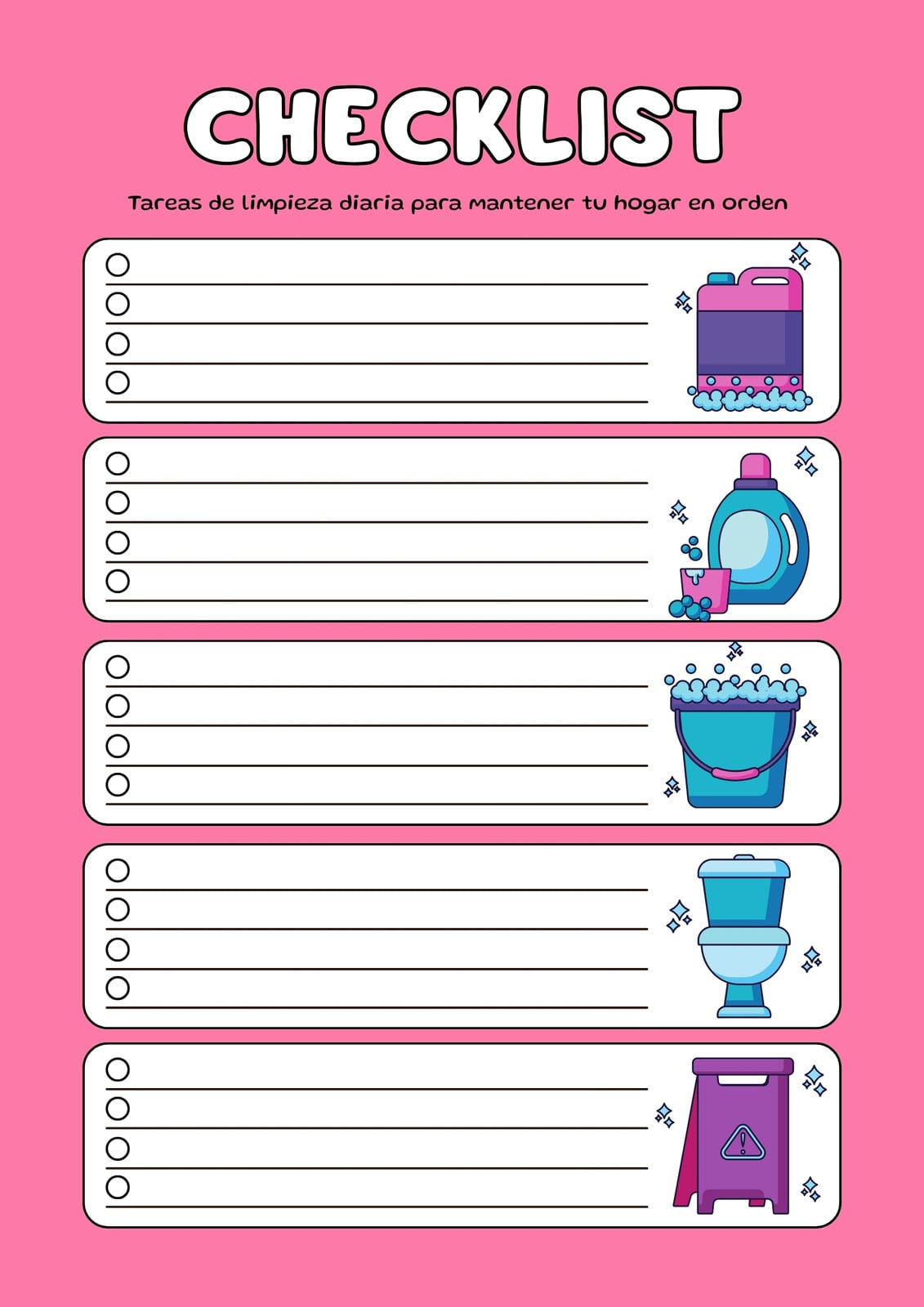 CHECKLIST

Tareas de limpieza diaria para mantener tu hogar en orden

☐ ____
☐ ____
☐ ____
☐ ____

☐ ____
☐ ____
☐ ____
☐ ____

☐ ____
☐ ____
☐ ____
☐ ____

☐ ____
☐ ____
☐ ____
☐ ____

☐ ____
☐ ____
☐ ____
☐ ____